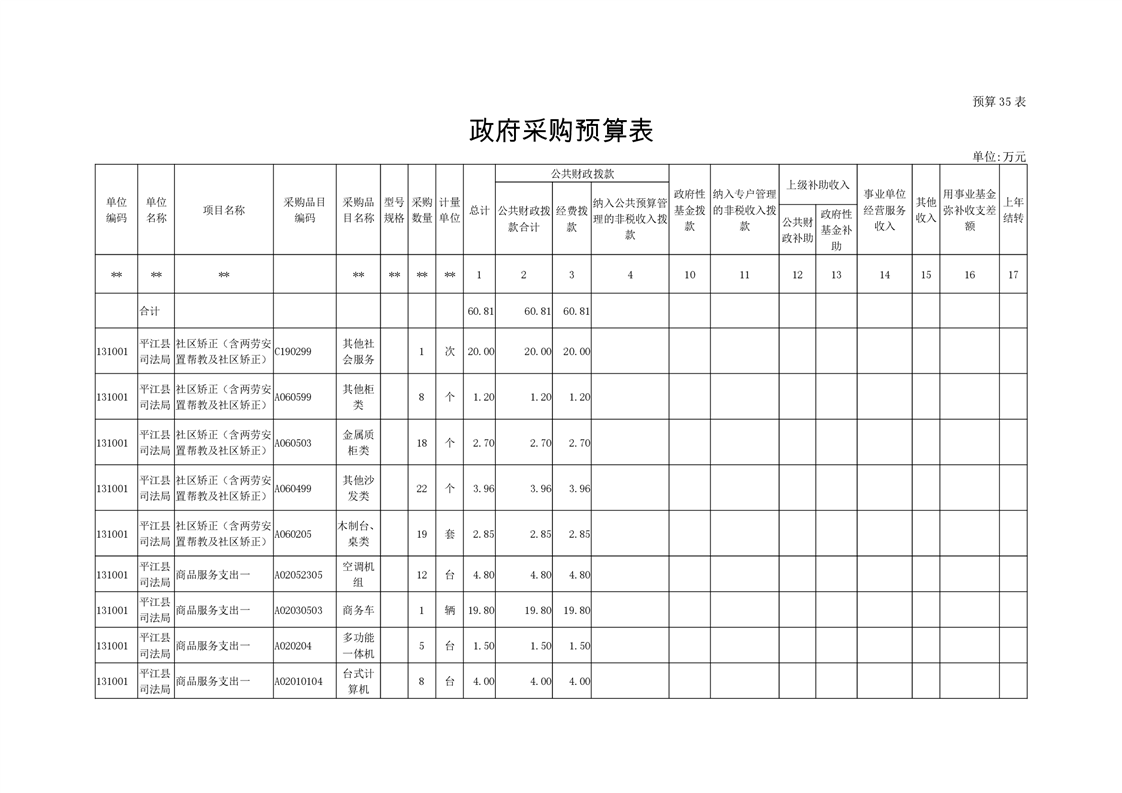 预算35表

政府采购预算表

单位:万元

| 单位编码 | 单位名称 | 项目名称 | 采购品目编码 | 采购品目名称 | 型号规格 | 采购数量 | 计量单位 | 总计 | 公共财政拨款 公共财政拨款合计 | 公共财政拨款 经费拨款 | 公共财政拨款 纳入公共预算管理的非税收入拨款 | 政府性基金拨款 | 纳入专户管理的非税收入拨款 | 上级补助收入 公共财政补助 | 上级补助收入 政府性基金补助 | 事业单位经营服务收入 | 其他收入 | 用事业基金弥补收支差额 | 上年结转 |
|---|---|---|---|---|---|---|---|---|---|---|---|---|---|---|---|---|---|---|---|
| ** | ** | ** | | ** | ** | ** | ** | 1 | 2 | 3 | 4 | 10 | 11 | 12 | 13 | 14 | 15 | 16 | 17 |
| | 合计 | | | | | | | 60.81 | 60.81 | 60.81 | | | | | | | | | |
| 131001 | 平江县司法局 | 社区矫正（含两劳安置帮教及社区矫正） | C190299 | 其他社会服务 | | 1 | 次 | 20.00 | 20.00 | 20.00 | | | | | | | | | |
| 131001 | 平江县司法局 | 社区矫正（含两劳安置帮教及社区矫正） | A060599 | 其他柜类 | | 8 | 个 | 1.20 | 1.20 | 1.20 | | | | | | | | | |
| 131001 | 平江县司法局 | 社区矫正（含两劳安置帮教及社区矫正） | A060503 | 金属质柜类 | | 18 | 个 | 2.70 | 2.70 | 2.70 | | | | | | | | | |
| 131001 | 平江县司法局 | 社区矫正（含两劳安置帮教及社区矫正） | A060499 | 其他沙发类 | | 22 | 个 | 3.96 | 3.96 | 3.96 | | | | | | | | | |
| 131001 | 平江县司法局 | 社区矫正（含两劳安置帮教及社区矫正） | A060205 | 木制台、桌类 | | 19 | 套 | 2.85 | 2.85 | 2.85 | | | | | | | | | |
| 131001 | 平江县司法局 | 商品服务支出一 | A02052305 | 空调机组 | | 12 | 台 | 4.80 | 4.80 | 4.80 | | | | | | | | | |
| 131001 | 平江县司法局 | 商品服务支出一 | A02030503 | 商务车 | | 1 | 辆 | 19.80 | 19.80 | 19.80 | | | | | | | | | |
| 131001 | 平江县司法局 | 商品服务支出一 | A020204 | 多功能一体机 | | 5 | 台 | 1.50 | 1.50 | 1.50 | | | | | | | | | |
| 131001 | 平江县司法局 | 商品服务支出一 | A02010104 | 台式计算机 | | 8 | 台 | 4.00 | 4.00 | 4.00 | | | | | | | | | |